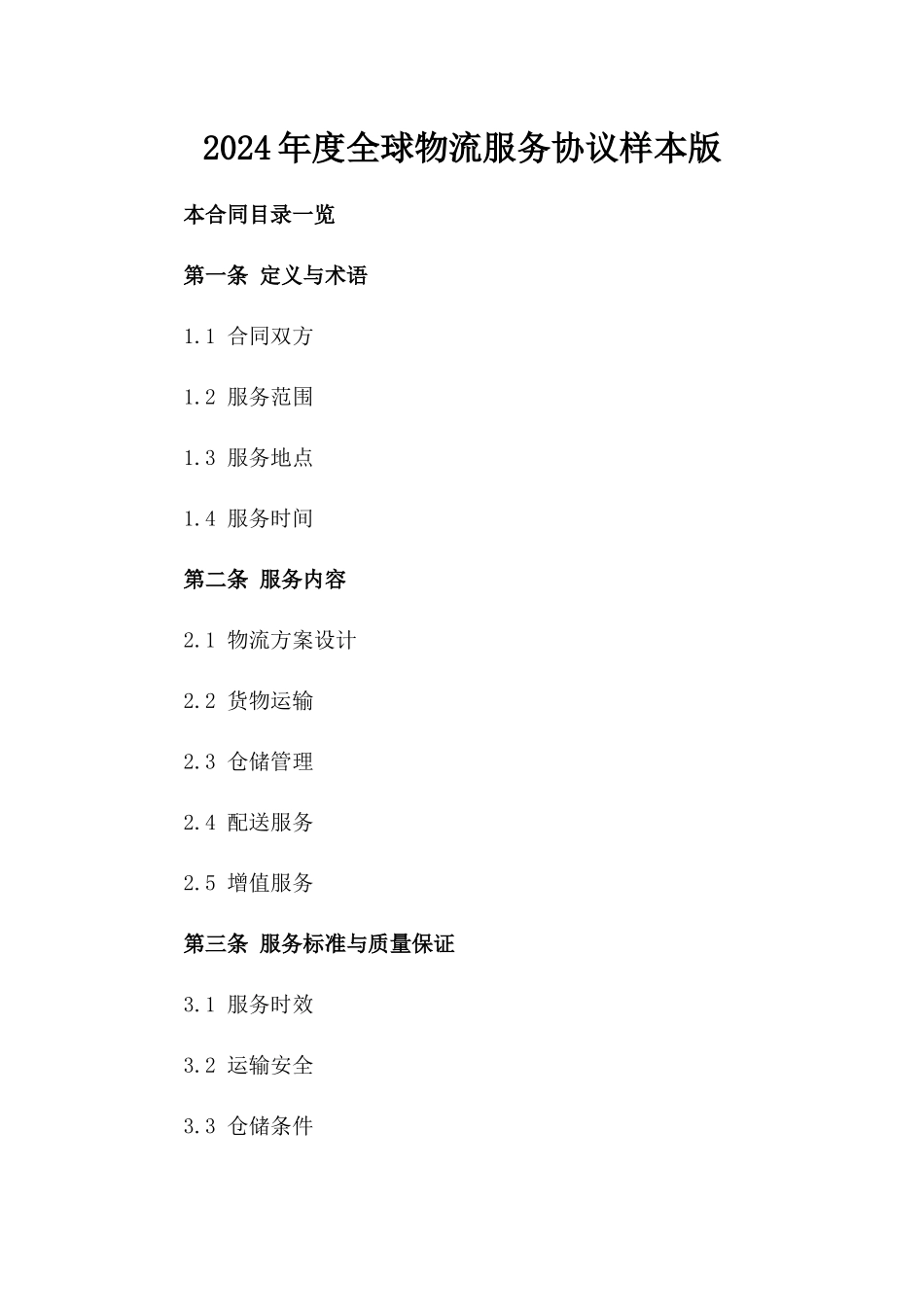 2024年度全球物流服务协议样本版

本合同目录一览

第一条 定义与术语

1.1 合同双方

1.2 服务范围

1.3 服务地点

1.4 服务时间

第二条 服务内容

2.1 物流方案设计

2.2 货物运输

2.3 仓储管理

2.4 配送服务

2.5 增值服务

第三条 服务标准与质量保证

3.1 服务时效

3.2 运输安全

3.3 仓储条件